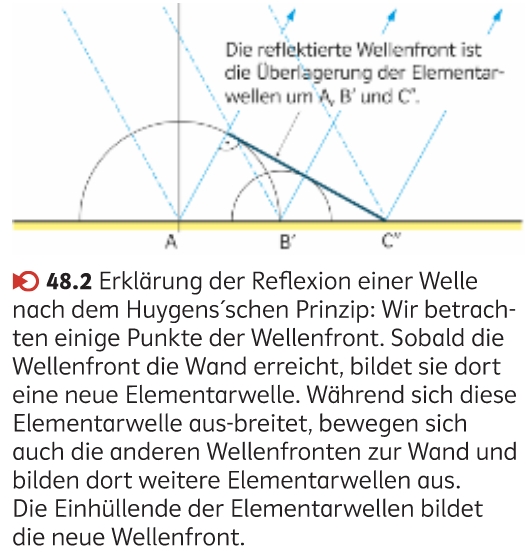 Die reflektierte Wellenfront ist die Überlagerung der Elementarwellen um A, B' und C".

A

B'

C"

48.2 Erklärung der Reflexion einer Welle nach dem Huygens´schen Prinzip: Wir betrachten einige Punkte der Wellenfront. Sobald die Wellenfront die Wand erreicht, bildet sie dort eine neue Elementarwelle. Während sich diese Elementarwelle aus-breitet, bewegen sich auch die anderen Wellenfronten zur Wand und bilden dort weitere Elementarwellen aus.
Die Einhüllende der Elementarwellen bildet die neue Wellenfront.